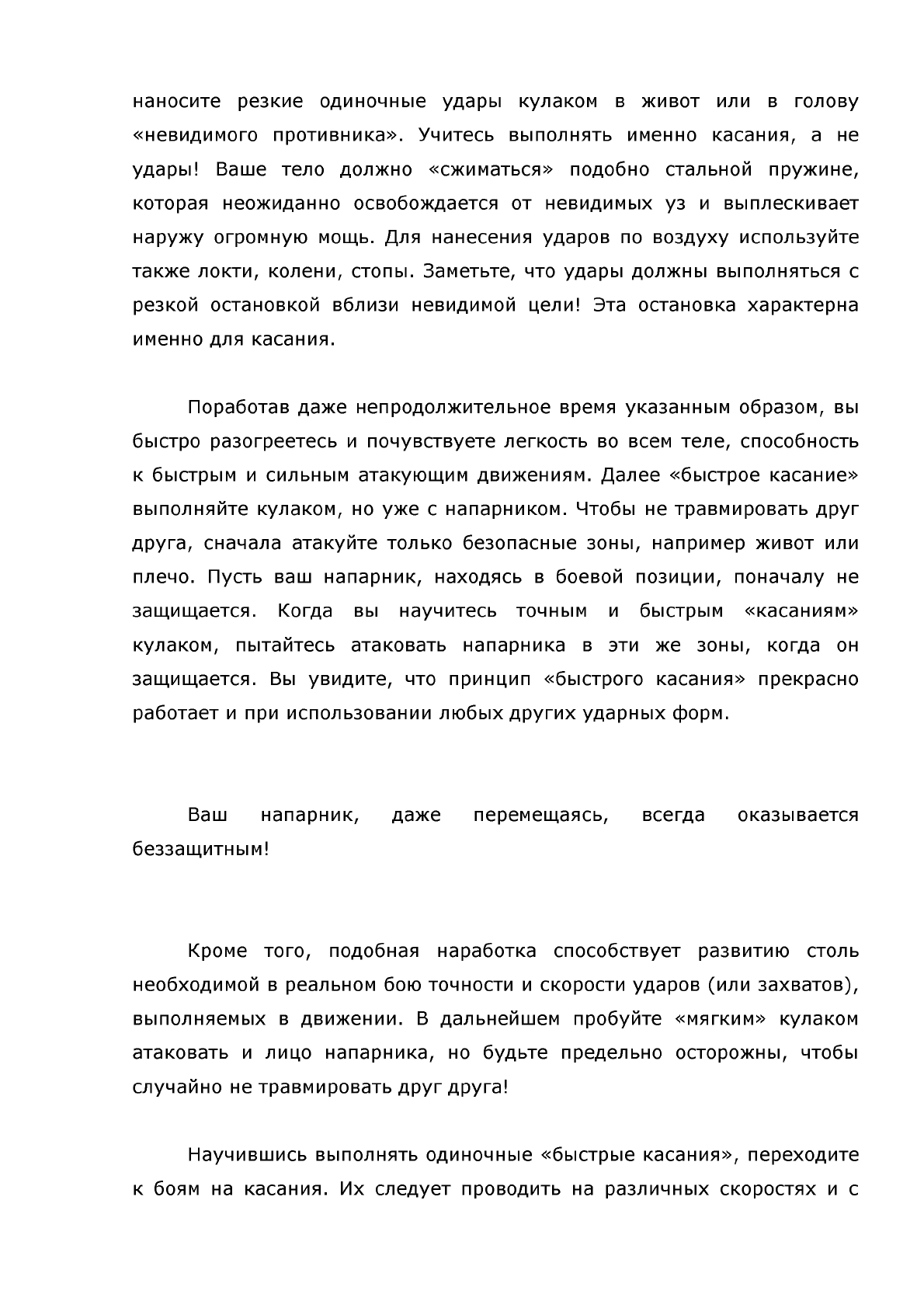 наносите резкие одиночные удары кулаком в живот или в голову «невидимого противника». Учитесь выполнять именно касания, а не удары! Ваше тело должно «сжиматься» подобно стальной пружине, которая неожиданно освобождается от невидимых уз и выплескивает наружу огромную мощь. Для нанесения ударов по воздуху используйте также локти, колени, стопы. Заметьте, что удары должны выполняться с резкой остановкой вблизи невидимой цели! Эта остановка характерна именно для касания.

Поработав даже непродолжительное время указанным образом, вы быстро разогреетесь и почувствуете легкость во всем теле, способность к быстрым и сильным атакующим движениям. Далее «быстрое касание» выполняйте кулаком, но уже с напарником. Чтобы не травмировать друг друга, сначала атакуйте только безопасные зоны, например живот или плечо. Пусть ваш напарник, находясь в боевой позиции, поначалу не защищается. Когда вы научитесь точным и быстрым «касаниям» кулаком, пытайтесь атаковать напарника в эти же зоны, когда он защищается. Вы увидите, что принцип «быстрого касания» прекрасно работает и при использовании любых других ударных форм.

Ваш напарник, даже перемещаясь, всегда оказывается беззащитным!

Кроме того, подобная наработка способствует развитию столь необходимой в реальном бою точности и скорости ударов (или захватов), выполняемых в движении. В дальнейшем пробуйте «мягким» кулаком атаковать и лицо напарника, но будьте предельно осторожны, чтобы случайно не травмировать друг друга!

Научившись выполнять одиночные «быстрые касания», переходите к боям на касания. Их следует проводить на различных скоростях и с